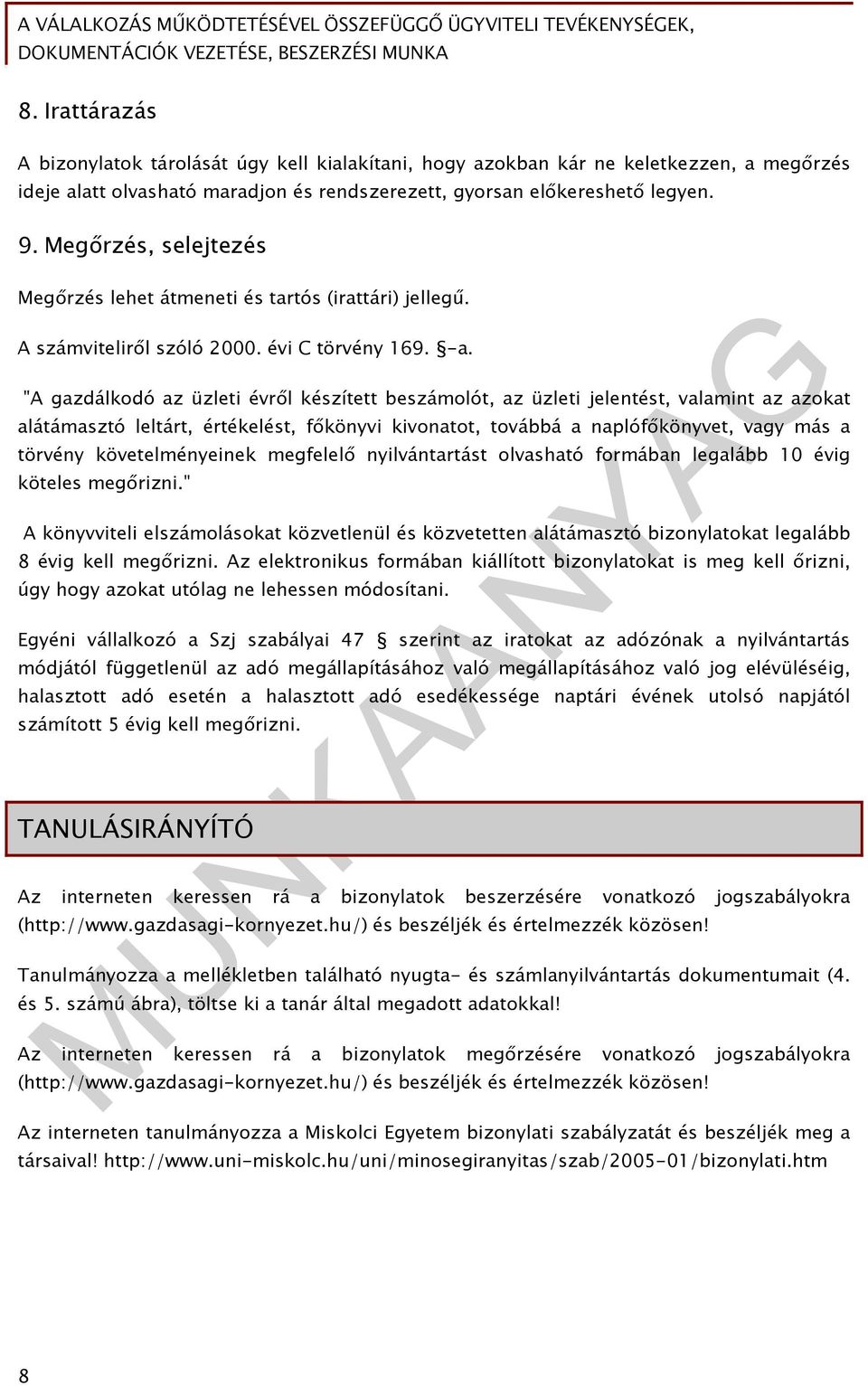 A VÁLALKOZÁS MŰKÖDTETÉSÉVEL ÖSSZEFÜGGŐ ÜGYVITELI TEVÉKENYSÉGEK, DOKUMENTÁCIÓK VEZETÉSE, BESZERZÉSI MUNKA

8. Irattárazás

A bizonylatok tárolását úgy kell kialakítani, hogy azokban kár ne keletkezzen, a megőrzés ideje alatt olvasható maradjon és rendszerezett, gyorsan előkereshető legyen.

9. Megőrzés, selejtezés

Megőrzés lehet átmeneti és tartós (irattári) jellegű.

A számviteliről szóló 2000. évi C törvény 169. §-a.

"A gazdálkodó az üzleti évről készített beszámolót, az üzleti jelentést, valamint az azokat alátámasztó leltárt, értékelést, főkönyvi kivonatot, továbbá a naplófőkönyvet, vagy más a törvény követelményeinek megfelelő nyilvántartást olvasható formában legalább 10 évig köteles megőrizni."

A könyvviteli elszámolásokat közvetlenül és közvetetten alátámasztó bizonylatokat legalább 8 évig kell megőrizni. Az elektronikus formában kiállított bizonylatokat is meg kell őrizni, úgy hogy azokat utólag ne lehessen módosítani.

Egyéni vállalkozó a Szj szabályai 47 § szerint az iratokat az adózónak a nyilvántartás módjától függetlenül az adó megállapításához való megállapításához való jog elévüléséig, halasztott adó esetén a halasztott adó esedékessége naptári évének utolsó napjától számított 5 évig kell megőrizni.

TANULÁSIRÁNYÍTÓ

Az interneten keressen rá a bizonylatok beszerzésére vonatkozó jogszabályokra (http://www.gazdasagi-kornyezet.hu/) és beszéljék és értelmezzék közösen!

Tanulmányozza a mellékletben található nyugta- és számlanyilvántartás dokumentumait (4. és 5. számú ábra), töltse ki a tanár által megadott adatokkal!

Az interneten keressen rá a bizonylatok megőrzésére vonatkozó jogszabályokra (http://www.gazdasagi-kornyezet.hu/) és beszéljék és értelmezzék közösen!

Az interneten tanulmányozza a Miskolci Egyetem bizonylati szabályzatát és beszéljék meg a társaival! http://www.uni-miskolc.hu/uni/minosegiranyitas/szab/2005-01/bizonylati.htm

MUNKAANYAG

8